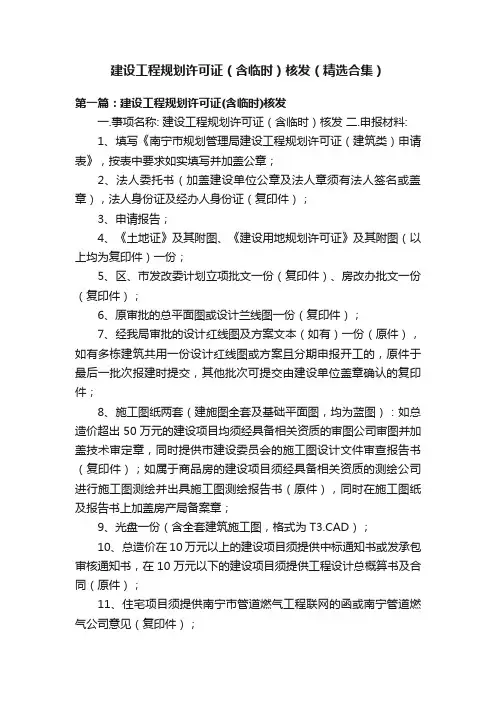 建设工程规划许可证（含临时）核发（精选合集）

第一篇：建设工程规划许可证(含临时)核发

一.事项名称: 建设工程规划许可证（含临时）核发 二.申报材料:

1、填写《南宁市规划管理局建设工程规划许可证（建筑类）申请表》，按表中要求如实填写并加盖公章；

2、法人委托书（加盖建设单位公章及法人章须有法人签名或盖章），法人身份证及经办人身份证（复印件）；

3、申请报告；

4、《土地证》及其附图、《建设用地规划许可证》及其附图（以上均为复印件）一份；

5、区、市发改委计划立项批文一份（复印件）、房改办批文一份（复印件）；

6、原审批的总平面图或设计兰线图一份（复印件）；

7、经我局审批的设计红线图及方案文本（如有）一份（原件），如有多栋建筑共用一份设计红线图或方案且分期申报开工的，原件于最后一批次报建时提交，其他批次可提交由建设单位盖章确认的复印件；

8、施工图纸两套（建施图全套及基础平面图，均为蓝图）：如总造价超出 50 万元的建设项目均须经具备相关资质的审图公司审图并加盖技术审定章，同时提供市建设委员会的施工图设计文件审查报告书（复印件）；如属于商品房的建设项目须经具备相关资质的测绘公司进行施工图测绘并出具施工图测绘报告书（原件），同时在施工图纸及报告书上加盖房产局备案章；

9、光盘一份（含全套建筑施工图，格式为 T3.CAD）；

10、总造价在 10 万元以上的建设项目须提供中标通知书或发承包审核通知书，在 10 万元以下的建设项目须提供工程设计总概算书及合同（原件）；

11、住宅项目须提供南宁市管道燃气工程联网的函或南宁管道燃气公司意见（复印件）；